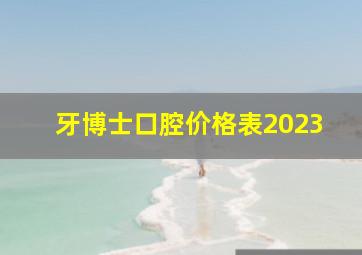 牙博士口腔价格表2023